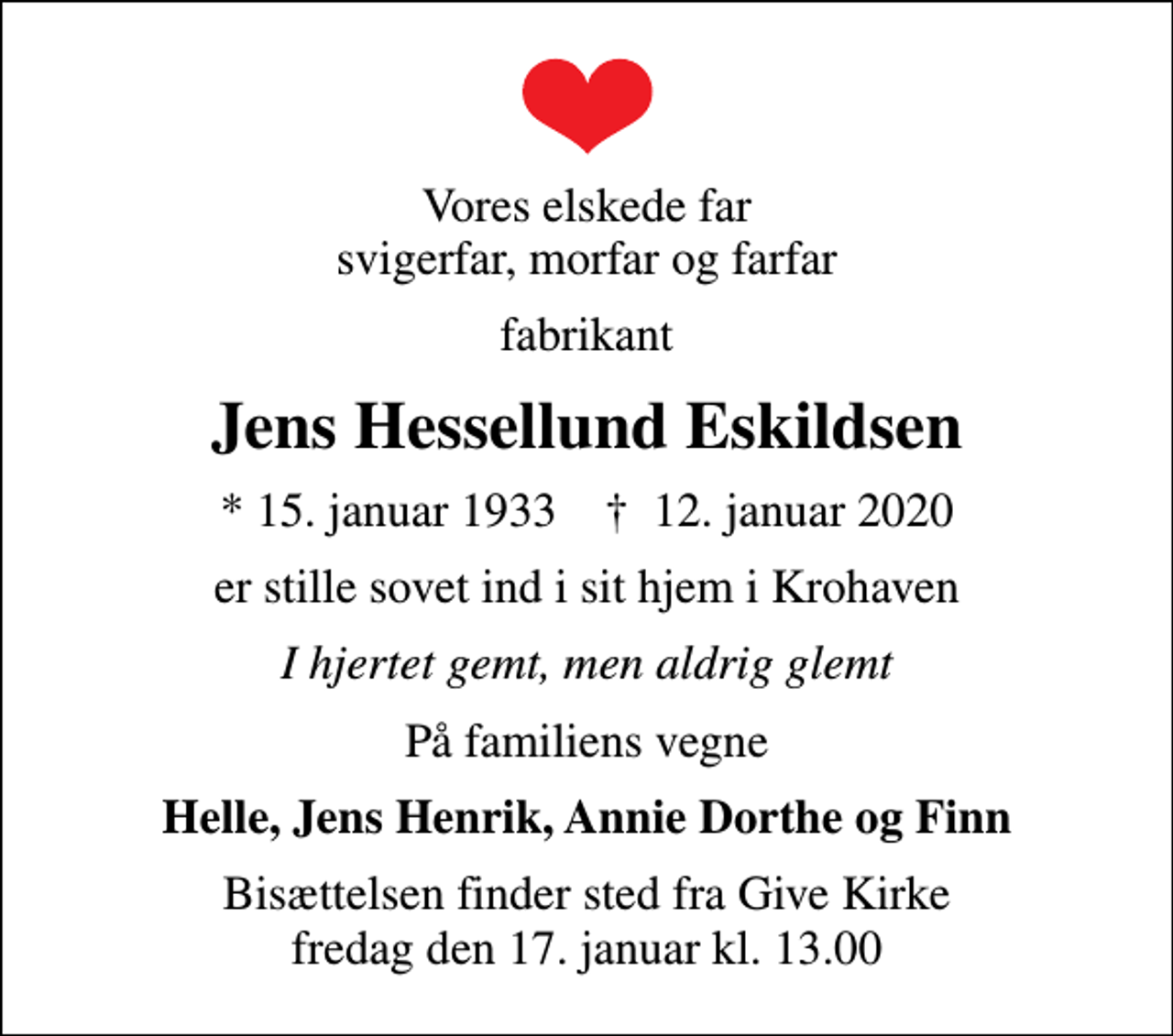 Vores elskede far
svigerfar, morfar og farfar

fabrikant

Jens Hessellund Eskildsen

* 15. januar 1933 † 12. januar 2020

er stille sovet ind i sit hjem i Krohaven

I hjertet gemt, men aldrig glemt

På familiens vegne

Helle, Jens Henrik, Annie Dorthe og Finn

Bisættelsen finder sted fra Give Kirke
fredag den 17. januar kl. 13.00